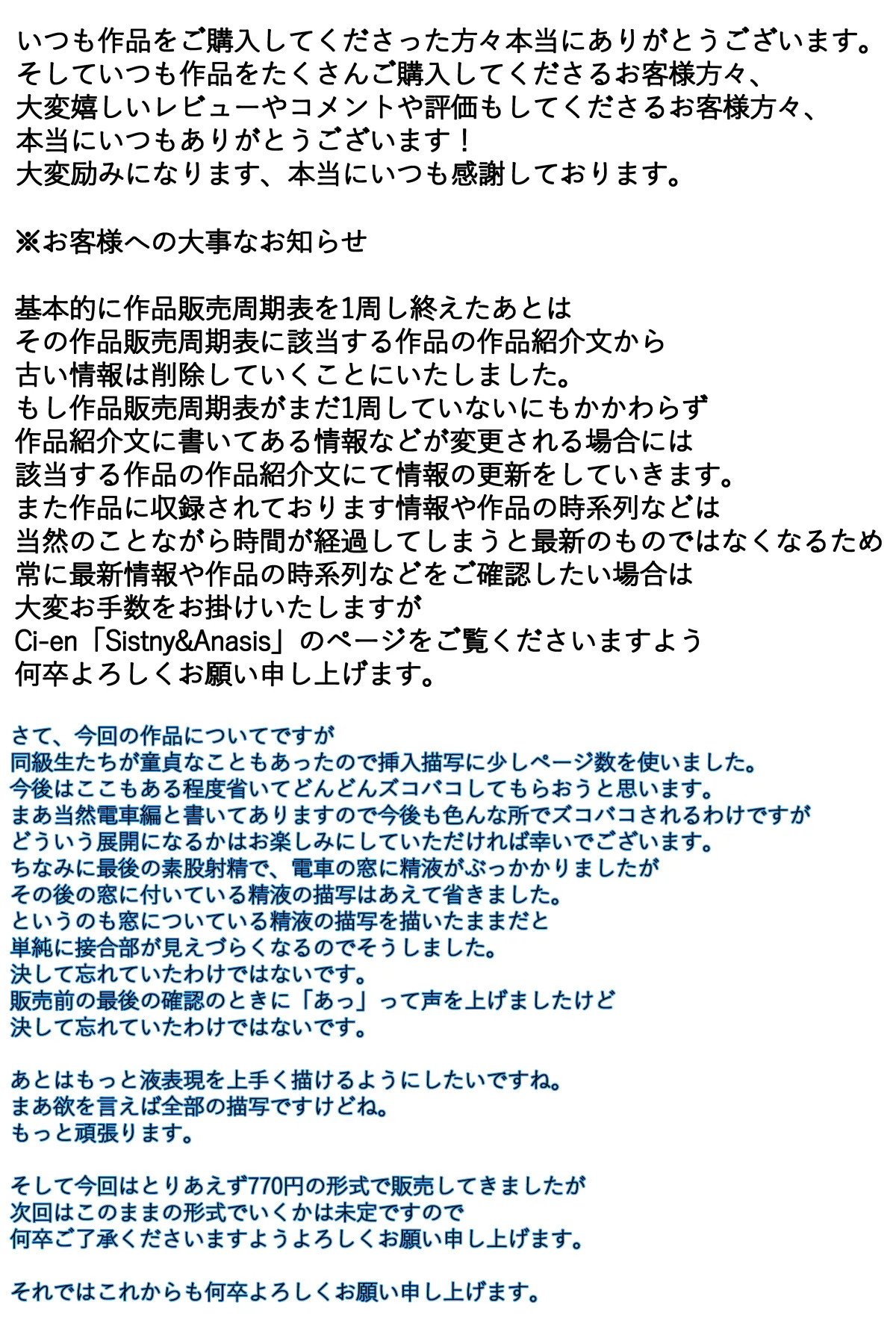 いつも作品をご購入してくださった方々本当にありがとうございます。
そしていつも作品をたくさんご購入してくださるお客様方々、
大変嬉しいレビューやコメントや評価もしてくださるお客様方々、
本当にいつもありがとうございます！
大変励みになります、本当にいつも感謝しております。

※お客様への大事なお知らせ

基本的に作品販売周期表を1周し終えたあとは
その作品販売周期表に該当する作品の作品紹介文から
古い情報は削除していくことにいたしました。
もし作品販売周期表がまだ1周していないにもかかわらず
作品紹介文に書いてある情報などが変更される場合には
該当する作品の作品紹介文にて情報の更新をしていきます。
また作品に収録されております情報や作品の時系列などは
当然のことながら時間が経過してしまうと最新のものではなくなるため
常に最新情報や作品の時系列などをご確認したい場合は
大変お手数をお掛けいたしますが
Ci-en「Sistny&Anasis」のページをご覧くださいますよう
何卒よろしくお願い申し上げます。

さて、今回の作品についてですが
同級生たちが童貞なこともあったので挿入描写に少しページ数を使いました。
今後はここもある程度省いてどんどんズコバコしてもらおうと思います。
まあ当然電車編と書いてありますので今後も色んな所でズコバコされるわけですが
どういう展開になるかはお楽しみにしていただければ幸いでございます。
ちなみに最後の素股射精で、電車の窓に精液がぶっかかりましたが
その後の窓に付いている精液の描写はあえて省きました。
というのも窓についている精液の描写を描いたままだと
単純に接合部が見えづらくなるのでそうしました。
決して忘れていたわけではないです。
販売前の最後の確認のときに「あっ」って声を上げましたけど
決して忘れていたわけではないです。

あとはもっと液表現を上手く描けるようにしたいですね。
まあ欲を言えば全部の描写ですけどね。
もっと頑張ります。

そして今回はとりあえず770円の形式で販売してきましたが
次回はこのままの形式でいくかは未定ですので
何卒ご了承くださいますようよろしくお願い申し上げます。

それではこれからも何卒よろしくお願い申し上げます。